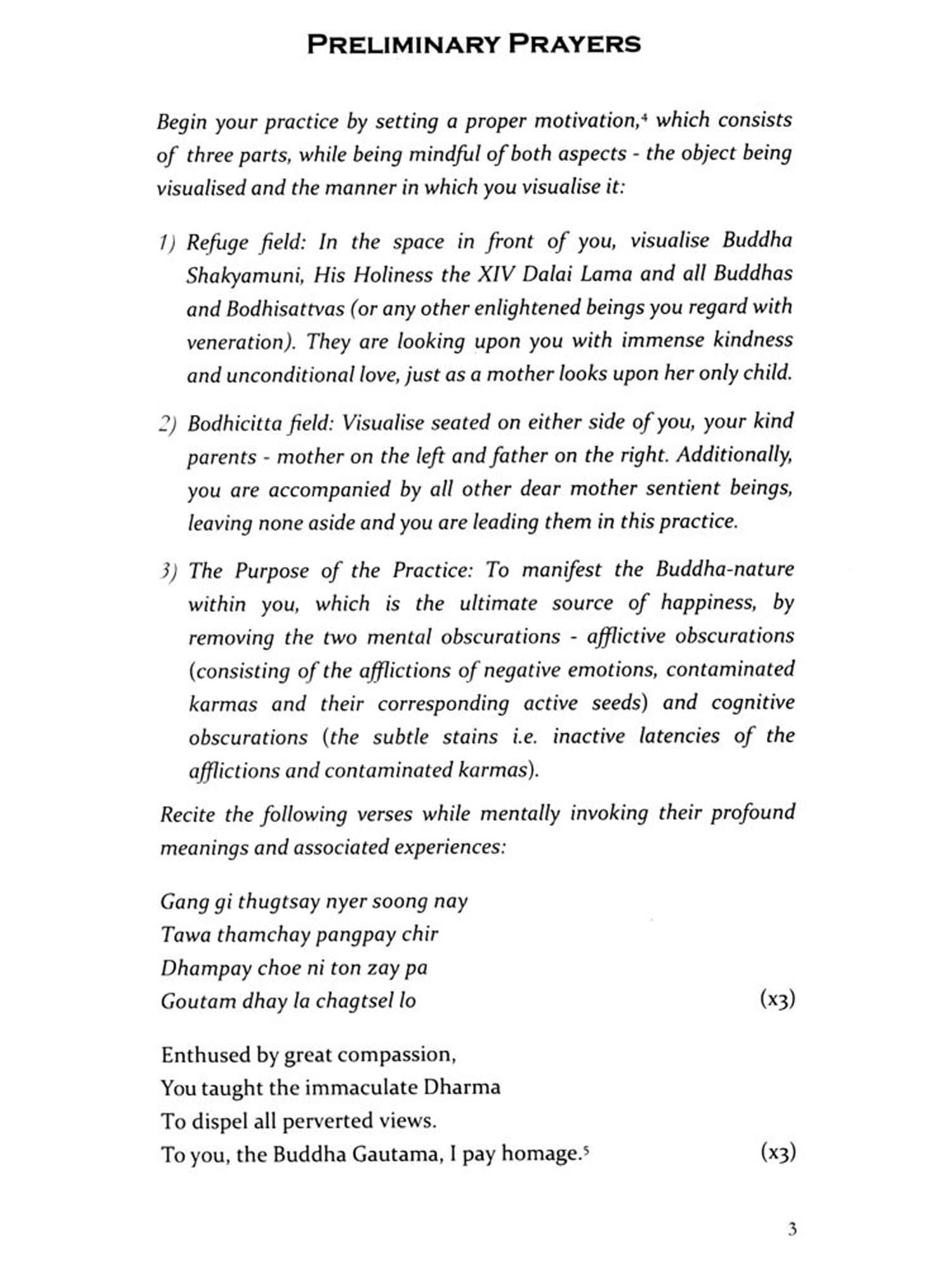 PRELIMINARY PRAYERS

Begin your practice by setting a proper motivation,$^4$ which consists of three parts, while being mindful of both aspects - the object being visualised and the manner in which you visualise it:

1) Refuge field: In the space in front of you, visualise Buddha Shakyamuni, His Holiness the XIV Dalai Lama and all Buddhas and Bodhisattvas (or any other enlightened beings you regard with veneration). They are looking upon you with immense kindness and unconditional love, just as a mother looks upon her only child.

2) Bodhicitta field: Visualise seated on either side of you, your kind parents - mother on the left and father on the right. Additionally, you are accompanied by all other dear mother sentient beings, leaving none aside and you are leading them in this practice.

3) The Purpose of the Practice: To manifest the Buddha-nature within you, which is the ultimate source of happiness, by removing the two mental obscurations - afflictive obscurations (consisting of the afflictions of negative emotions, contaminated karmas and their corresponding active seeds) and cognitive obscurations (the subtle stains i.e. inactive latencies of the afflictions and contaminated karmas).

Recite the following verses while mentally invoking their profound meanings and associated experiences:

Gang gi thugtsay nyer soong nay
Tawa thamchay pangpay chir
Dhampay choe ni ton zay pa
Goutam dhay la chagtsel lo (x3)

Enthused by great compassion,
You taught the immaculate Dharma
To dispel all perverted views.
To you, the Buddha Gautama, I pay homage.$^5$ (x3)

3